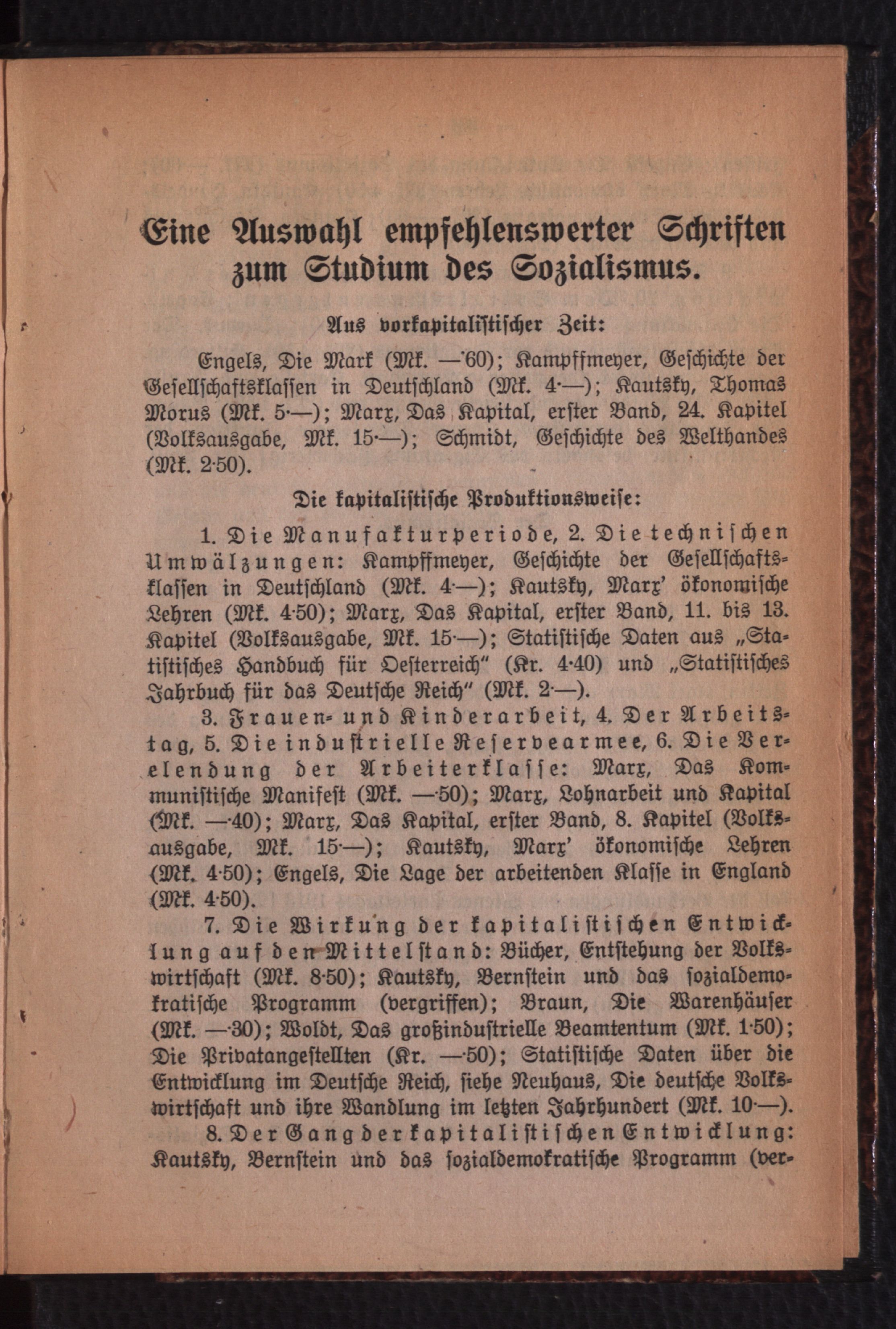 Eine Auswahl empfehlenswerter Schriften zum Studium des Sozialismus.

Aus vorkapitalistischer Zeit:

Engels, Die Mark (Mk. —·60); Kampffmeyer, Geschichte der Gesellschaftsklassen in Deutschland (Mk. 4·—); Kautsky, Thomas Morus (Mk. 5·—); Marx, Das Kapital, erster Band, 24. Kapitel (Volksausgabe, Mk. 15·—); Schmidt, Geschichte des Welthandes (Mk. 2·50).

Die kapitalistische Produktionsweise:

1. Die Manufakturperiode, 2. Die technischen Umwälzungen: Kampffmeyer, Geschichte der Gesellschaftsklassen in Deutschland (Mk. 4·—); Kautsky, Marx' ökonomische Lehren (Mk. 4·50); Marx, Das Kapital, erster Band, 11. bis 13. Kapitel (Volksausgabe, Mk. 15·—); Statistische Daten aus „Statistisches Handbuch für Oesterreich" (Kr. 4·40) und „Statistisches Jahrbuch für das Deutsche Reich" (Mk. 2·—).

3. Frauen- und Kinderarbeit, 4. Der Arbeitstag, 5. Die industrielle Reservearmee, 6. Die Verelendung der Arbeiterklasse: Marx, Das Kommunistische Manifest (Mk. —·50); Marx, Lohnarbeit und Kapital (Mk. —·40); Marx, Das Kapital, erster Band, 8. Kapitel (Volksausgabe, Mk. 15·—); Kautsky, Marx' ökonomische Lehren (Mk. 4·50); Engels, Die Lage der arbeitenden Klasse in England (Mk. 4·50).

7. Die Wirkung der kapitalistischen Entwicklung auf den Mittelstand: Bücher, Entstehung der Volkswirtschaft (Mk. 8·50); Kautsky, Bernstein und das sozialdemokratische Programm (vergriffen); Braun, Die Warenhäuser (Mk. —·30); Woldt, Das großindustrielle Beamtentum (Mk. 1·50); Die Privatangestellten (Kr. —·50); Statistische Daten über die Entwicklung im Deutsche Reich, siehe Neuhaus, Die deutsche Volkswirtschaft und ihre Wandlung im letzten Jahrhundert (Mk. 10·—).

8. Der Gang der kapitalistischen Entwicklung: Kautsky, Bernstein und das sozialdemokratische Programm (ver-